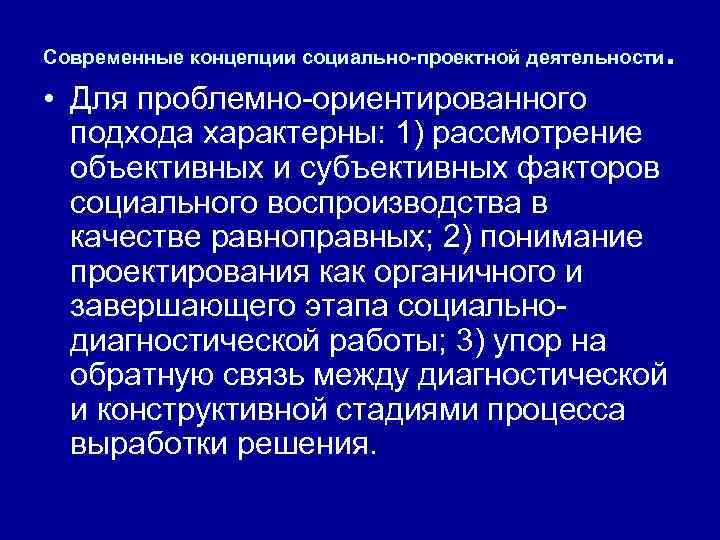 Современные концепции социально-проектной деятельности.

• Для проблемно-ориентированного подхода характерны: 1) рассмотрение объективных и субъективных факторов социального воспроизводства в качестве равноправных; 2) понимание проектирования как органичного и завершающего этапа социально-диагностической работы; 3) упор на обратную связь между диагностической и конструктивной стадиями процесса выработки решения.